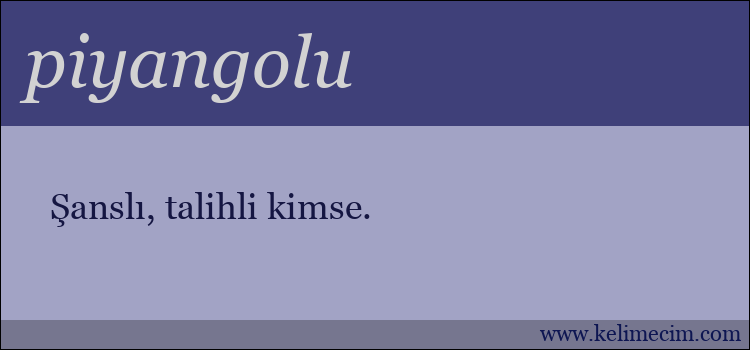 piyangolu

Şanslı, talihli kimse.

www.kelimecim.com